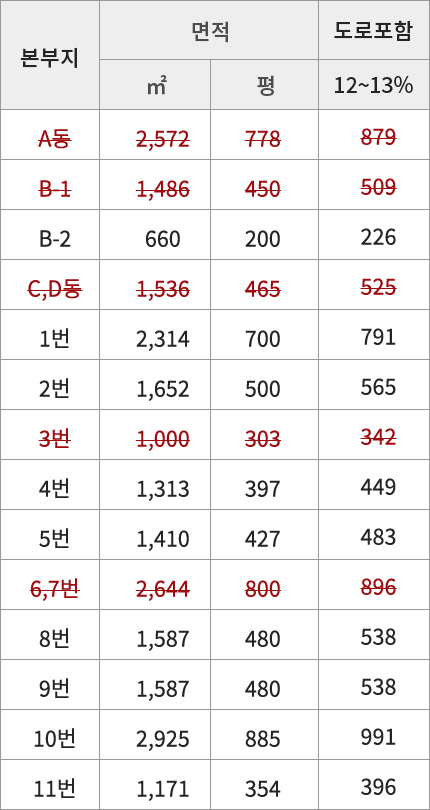 | 본부지 | 면적 | | 도로포함 |
|---|---|---|---|
| | ㎡ | 평 | 12~13% |
| A동 | 2,572 | 778 | 879 |
| B-1 | 1,486 | 450 | 509 |
| B-2 | 660 | 200 | 226 |
| C,D동 | 1,536 | 465 | 525 |
| 1번 | 2,314 | 700 | 791 |
| 2번 | 1,652 | 500 | 565 |
| 3번 | 1,000 | 303 | 342 |
| 4번 | 1,313 | 397 | 449 |
| 5번 | 1,410 | 427 | 483 |
| 6,7번 | 2,644 | 800 | 896 |
| 8번 | 1,587 | 480 | 538 |
| 9번 | 1,587 | 480 | 538 |
| 10번 | 2,925 | 885 | 991 |
| 11번 | 1,171 | 354 | 396 |